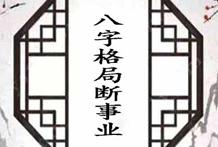 八字格局断事业